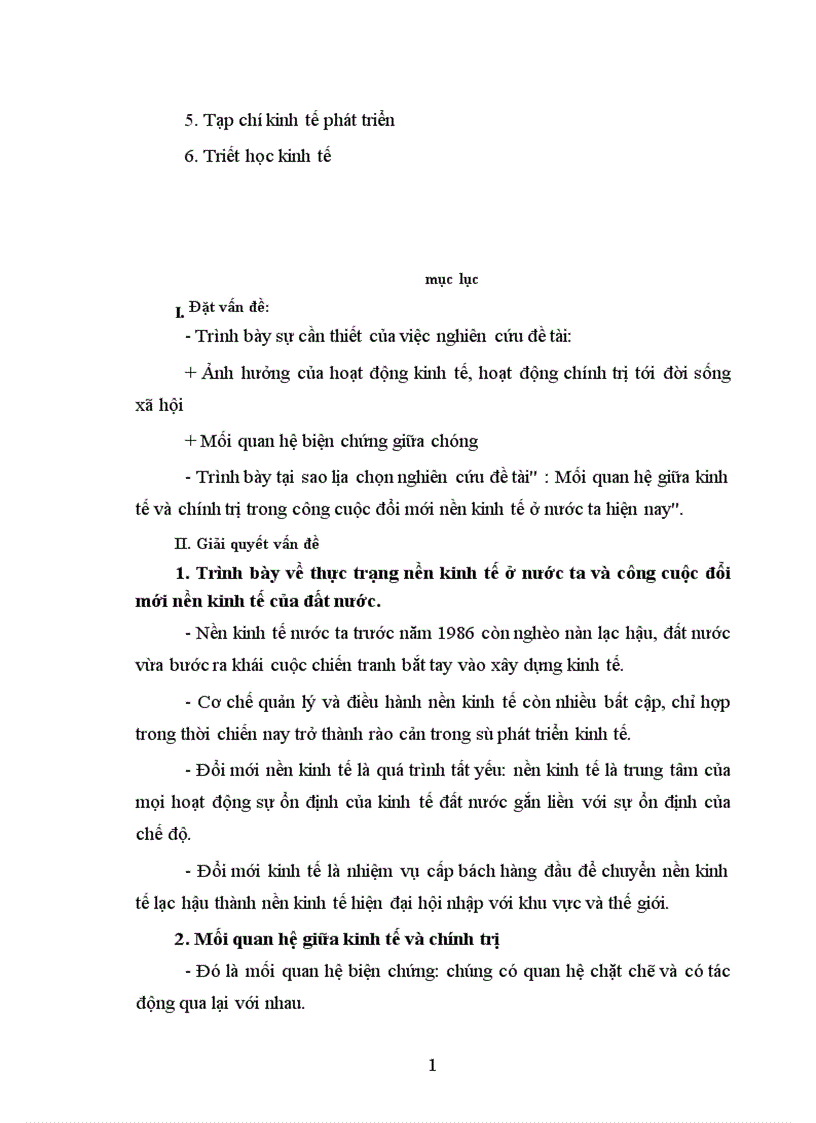 5. Tạp chí kinh tế phát triển

6. Triết học kinh tế

mục lục

I. Đặt vấn đề:

- Trình bày sự cần thiết của việc nghiên cứu đề tài:

+ Ảnh hưởng của hoạt động kinh tế, hoạt động chính trị tới đời sống xã hội

+ Mối quan hệ biện chứng giữa chóng

- Trình bày tại sao lịa chọn nghiên cứu đề tài" : Mối quan hệ giữa kinh tế và chính trị trong công cuộc đổi mới nền kinh tế ở nước ta hiện nay".

II. Giải quyết vấn đề

1. Trình bày về thực trạng nền kinh tế ở nước ta và công cuộc đổi mới nền kinh tế của đất nước.

- Nền kinh tế nước ta trước năm 1986 còn nghèo nàn lạc hậu, đất nước vừa bước ra khái cuộc chiến tranh bắt tay vào xây dựng kinh tế.

- Cơ chế quản lý và điều hành nền kinh tế còn nhiều bất cập, chỉ hợp trong thời chiến nay trở thành rào cản trong sù phát triển kinh tế.

- Đổi mới nền kinh tế là quá trình tất yếu: nền kinh tế là trung tâm của mọi hoạt động sự ổn định của kinh tế đất nước gắn liền với sự ổn định của chế độ.

- Đổi mới kinh tế là nhiệm vụ cấp bách hàng đầu để chuyển nền kinh tế lạc hậu thành nền kinh tế hiện đại hội nhập với khu vực và thế giới.

2. Mối quan hệ giữa kinh tế và chính trị

- Đó là mối quan hệ biện chứng: chúng có quan hệ chặt chẽ và có tác động qua lại với nhau.

1